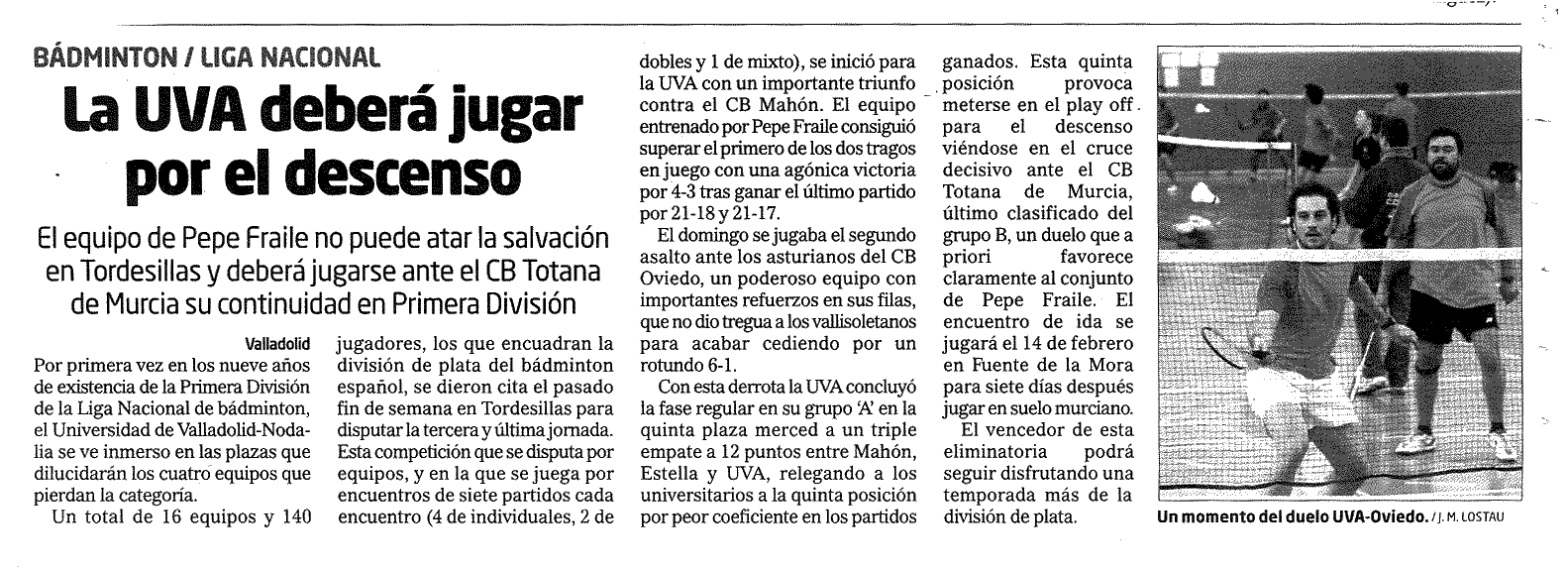 BÁDMINTON / LIGA NACIONAL

La UVA deberá jugar por el descenso

El equipo de Pepe Fraile no puede atar la salvación en Tordesillas y deberá jugarse ante el CB Totana de Murcia su continuidad en Primera División

Valladolid

Por primera vez en los nueve años de existencia de la Primera División de la Liga Nacional de bádminton, el Universidad de Valladolid-Nodalia se ve inmerso en las plazas que dilucidarán los cuatro equipos que pierdan la categoría.

Un total de 16 equipos y 140 jugadores, los que encuadran la división de plata del bádminton español, se dieron cita el pasado fin de semana en Tordesillas para disputar la tercera y última jornada. Esta competición que se disputa por equipos, y en la que se juega por encuentros de siete partidos cada encuentro (4 de individuales, 2 de dobles y 1 de mixto), se inició para la UVA con un importante triunfo contra el CB Mahón. El equipo entrenado por Pepe Fraile consiguió superar el primero de los dos tragos en juego con una agónica victoria por 4-3 tras ganar el último partido por 21-18 y 21-17.

El domingo se jugaba el segundo asalto ante los asturianos del CB Oviedo, un poderoso equipo con importantes refuerzos en sus filas, que no dio tregua a los vallisoletanos para acabar cediendo por un rotundo 6-1.

Con esta derrota la UVA concluyó la fase regular en su grupo 'A' en la quinta plaza merced a un triple empate a 12 puntos entre Mahón, Estella y UVA, relegando a los universitarios a la quinta posición por peor coeficiente en los partidos ganados. Esta quinta posición provoca meterse en el play off para el descenso viéndose en el cruce decisivo ante el CB Totana de Murcia, último clasificado del grupo B, un duelo que a priori favorece claramente al conjunto de Pepe Fraile. El encuentro de ida se jugará el 14 de febrero en Fuente de la Mora para siete días después jugar en suelo murciano.

El vencedor de esta eliminatoria podrá seguir disfrutando una temporada más de la división de plata.

Un momento del duelo UVA-Oviedo. / J. M. LOSTAU